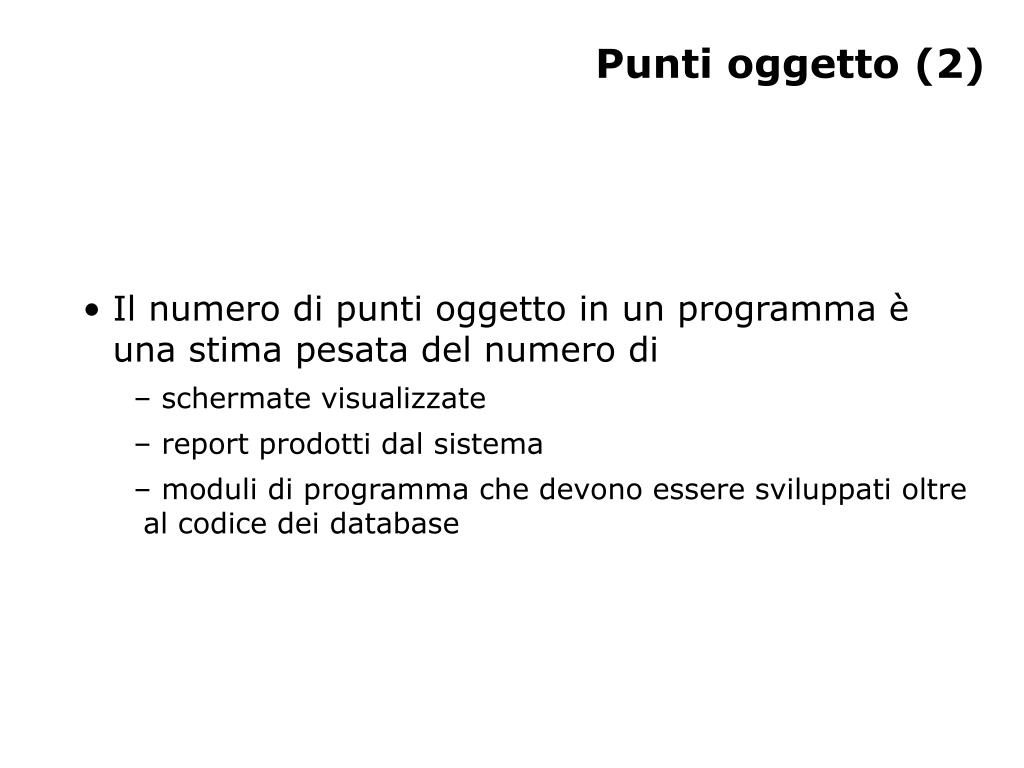 Punti oggetto (2)

• Il numero di punti oggetto in un programma è una stima pesata del numero di
– schermate visualizzate
– report prodotti dal sistema
– moduli di programma che devono essere sviluppati oltre al codice dei database